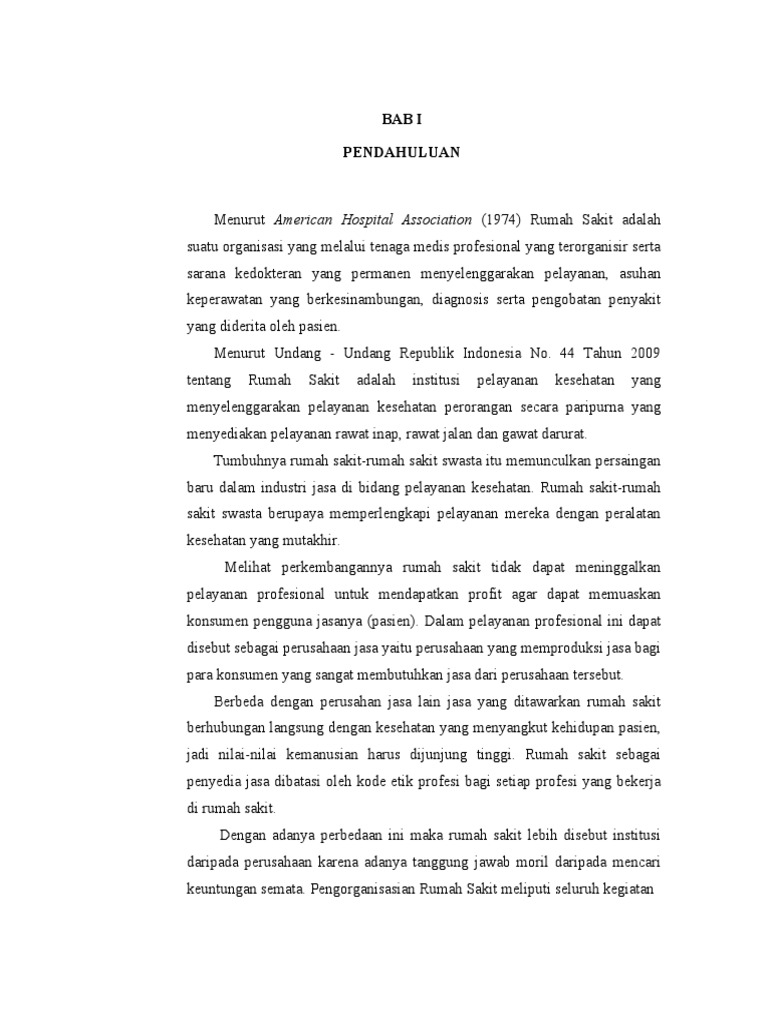 BAB I

PENDAHULUAN

Menurut American Hospital Association (1974) Rumah Sakit adalah suatu organisasi yang melalui tenaga medis profesional yang terorganisir serta sarana kedokteran yang permanen menyelenggarakan pelayanan, asuhan keperawatan yang berkesinambungan, diagnosis serta pengobatan penyakit yang diderita oleh pasien.

Menurut Undang - Undang Republik Indonesia No. 44 Tahun 2009 tentang Rumah Sakit adalah institusi pelayanan kesehatan yang menyelenggarakan pelayanan kesehatan perorangan secara paripurna yang menyediakan pelayanan rawat inap, rawat jalan dan gawat darurat.

Tumbuhnya rumah sakit-rumah sakit swasta itu memunculkan persaingan baru dalam industri jasa di bidang pelayanan kesehatan. Rumah sakit-rumah sakit swasta berupaya memperlengkapi pelayanan mereka dengan peralatan kesehatan yang mutakhir.

Melihat perkembangannya rumah sakit tidak dapat meninggalkan pelayanan profesional untuk mendapatkan profit agar dapat memuaskan konsumen pengguna jasanya (pasien). Dalam pelayanan profesional ini dapat disebut sebagai perusahaan jasa yaitu perusahaan yang memproduksi jasa bagi para konsumen yang sangat membutuhkan jasa dari perusahaan tersebut.

Berbeda dengan perusahan jasa lain jasa yang ditawarkan rumah sakit berhubungan langsung dengan kesehatan yang menyangkut kehidupan pasien, jadi nilai-nilai kemanusian harus dijunjung tinggi. Rumah sakit sebagai penyedia jasa dibatasi oleh kode etik profesi bagi setiap profesi yang bekerja di rumah sakit.

Dengan adanya perbedaan ini maka rumah sakit lebih disebut institusi daripada perusahaan karena adanya tanggung jawab moril daripada mencari keuntungan semata. Pengorganisasian Rumah Sakit meliputi seluruh kegiatan